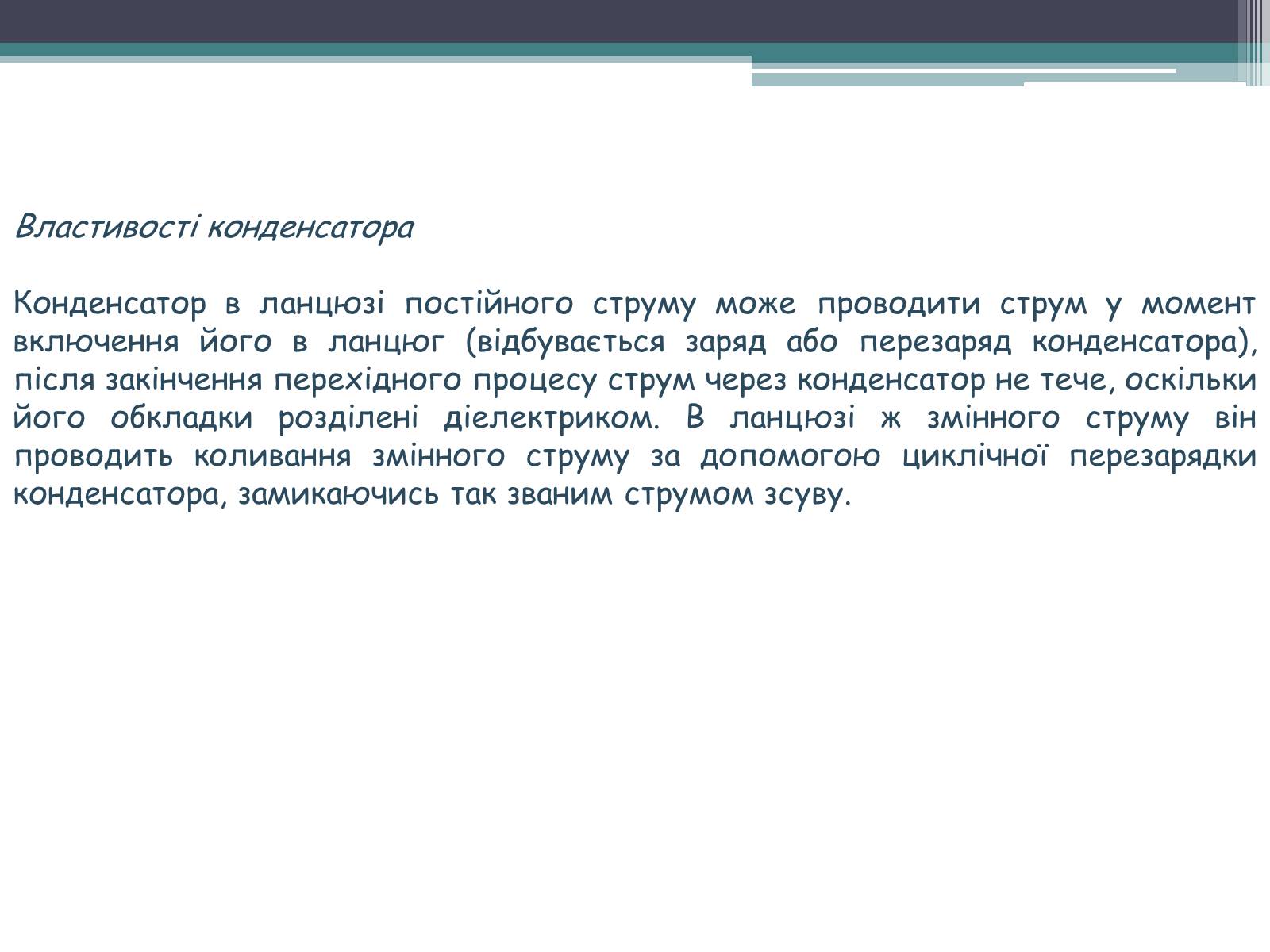 Властивості конденсатора

Конденсатор в ланцюзі постійного струму може проводити струм у момент включення його в ланцюг (відбувається заряд або перезаряд конденсатора), після закінчення перехідного процесу струм через конденсатор не тече, оскільки його обкладки розділені діелектриком. В ланцюзі ж змінного струму він проводить коливання змінного струму за допомогою циклічної перезарядки конденсатора, замикаючись так званим струмом зсуву.